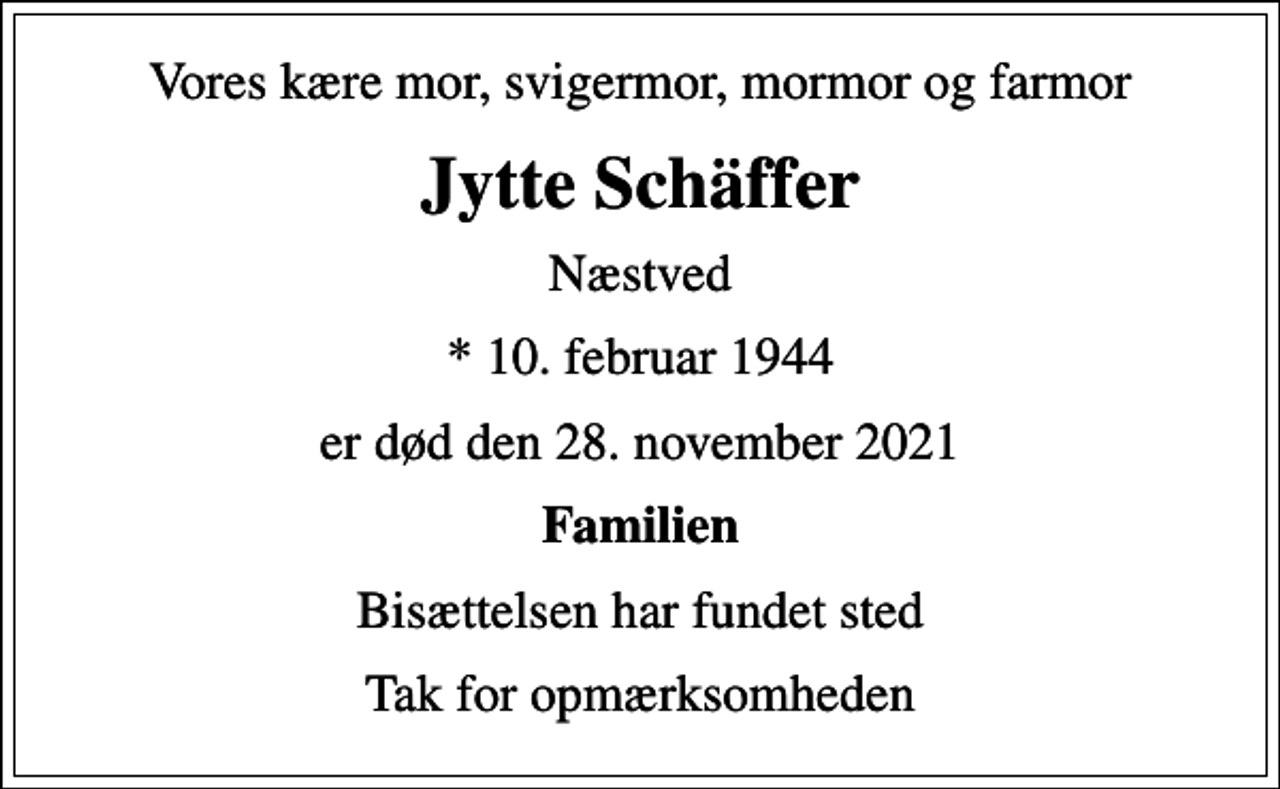 Vores kære mor, svigermor, mormor og farmor

Jytte Schäffer

Næstved

* 10. februar 1944

er død den 28. november 2021

Familien

Bisættelsen har fundet sted

Tak for opmærksomheden